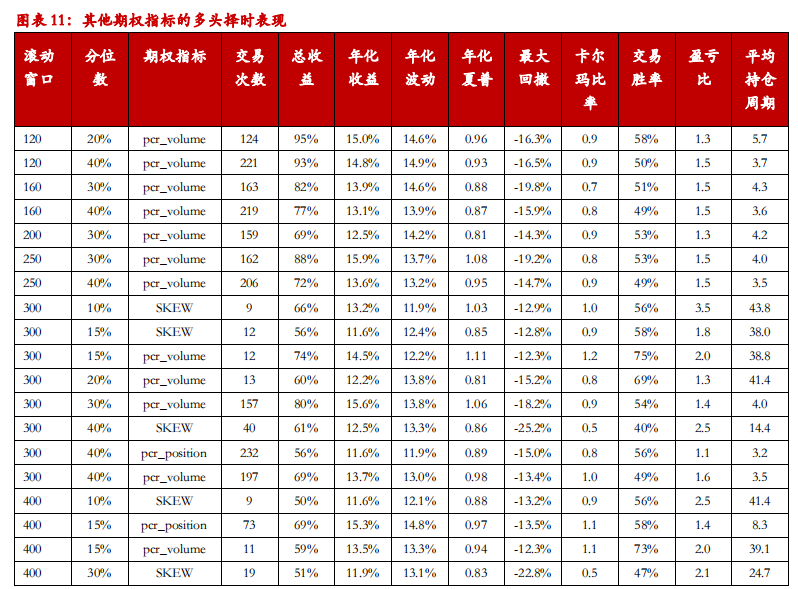 图表11：其他期权指标的多头择时表现

| 滚动窗口 | 分位数 | 期权指标 | 交易次数 | 总收益 | 年化收益 | 年化波动 | 年化夏普 | 最大回撤 | 卡尔玛比率 | 交易胜率 | 盈亏比 | 平均持仓周期 |
|---|---|---|---|---|---|---|---|---|---|---|---|---|
| 120 | 20% | pcr_volume | 124 | 95% | 15.0% | 14.6% | 0.96 | -16.3% | 0.9 | 58% | 1.3 | 5.7 |
| 120 | 40% | pcr_volume | 221 | 93% | 14.8% | 14.9% | 0.93 | -16.5% | 0.9 | 50% | 1.5 | 3.7 |
| 160 | 30% | pcr_volume | 163 | 82% | 13.9% | 14.6% | 0.88 | -19.8% | 0.7 | 51% | 1.5 | 4.3 |
| 160 | 40% | pcr_volume | 219 | 77% | 13.1% | 13.9% | 0.87 | -15.9% | 0.8 | 49% | 1.5 | 3.6 |
| 200 | 30% | pcr_volume | 159 | 69% | 12.5% | 14.2% | 0.81 | -14.3% | 0.9 | 53% | 1.3 | 4.2 |
| 250 | 30% | pcr_volume | 162 | 88% | 15.9% | 13.7% | 1.08 | -19.2% | 0.8 | 53% | 1.5 | 4.0 |
| 250 | 40% | pcr_volume | 206 | 72% | 13.6% | 13.2% | 0.95 | -14.7% | 0.9 | 49% | 1.5 | 3.5 |
| 300 | 10% | SKEW | 9 | 66% | 13.2% | 11.9% | 1.03 | -12.9% | 1.0 | 56% | 3.5 | 43.8 |
| 300 | 15% | SKEW | 12 | 56% | 11.6% | 12.4% | 0.85 | -12.8% | 0.9 | 58% | 1.8 | 38.0 |
| 300 | 15% | pcr_volume | 12 | 74% | 14.5% | 12.2% | 1.11 | -12.3% | 1.2 | 75% | 2.0 | 38.8 |
| 300 | 20% | pcr_volume | 13 | 60% | 12.2% | 13.8% | 0.81 | -15.2% | 0.8 | 69% | 1.3 | 41.4 |
| 300 | 30% | pcr_volume | 157 | 80% | 15.6% | 13.8% | 1.06 | -18.2% | 0.9 | 54% | 1.4 | 4.0 |
| 300 | 40% | SKEW | 40 | 61% | 12.5% | 13.3% | 0.86 | -25.2% | 0.5 | 40% | 2.5 | 14.4 |
| 300 | 40% | pcr_position | 232 | 56% | 11.6% | 11.9% | 0.89 | -15.0% | 0.8 | 56% | 1.1 | 3.2 |
| 300 | 40% | pcr_volume | 197 | 69% | 13.7% | 13.0% | 0.98 | -13.4% | 1.0 | 49% | 1.6 | 3.5 |
| 400 | 10% | SKEW | 9 | 50% | 11.6% | 12.1% | 0.88 | -13.2% | 0.9 | 56% | 2.5 | 41.4 |
| 400 | 15% | pcr_position | 73 | 69% | 15.3% | 14.8% | 0.97 | -13.5% | 1.1 | 58% | 1.4 | 8.3 |
| 400 | 15% | pcr_volume | 11 | 59% | 13.5% | 13.3% | 0.94 | -12.3% | 1.1 | 73% | 2.0 | 39.1 |
| 400 | 30% | SKEW | 19 | 51% | 11.9% | 13.1% | 0.83 | -22.8% | 0.5 | 47% | 2.1 | 24.7 |